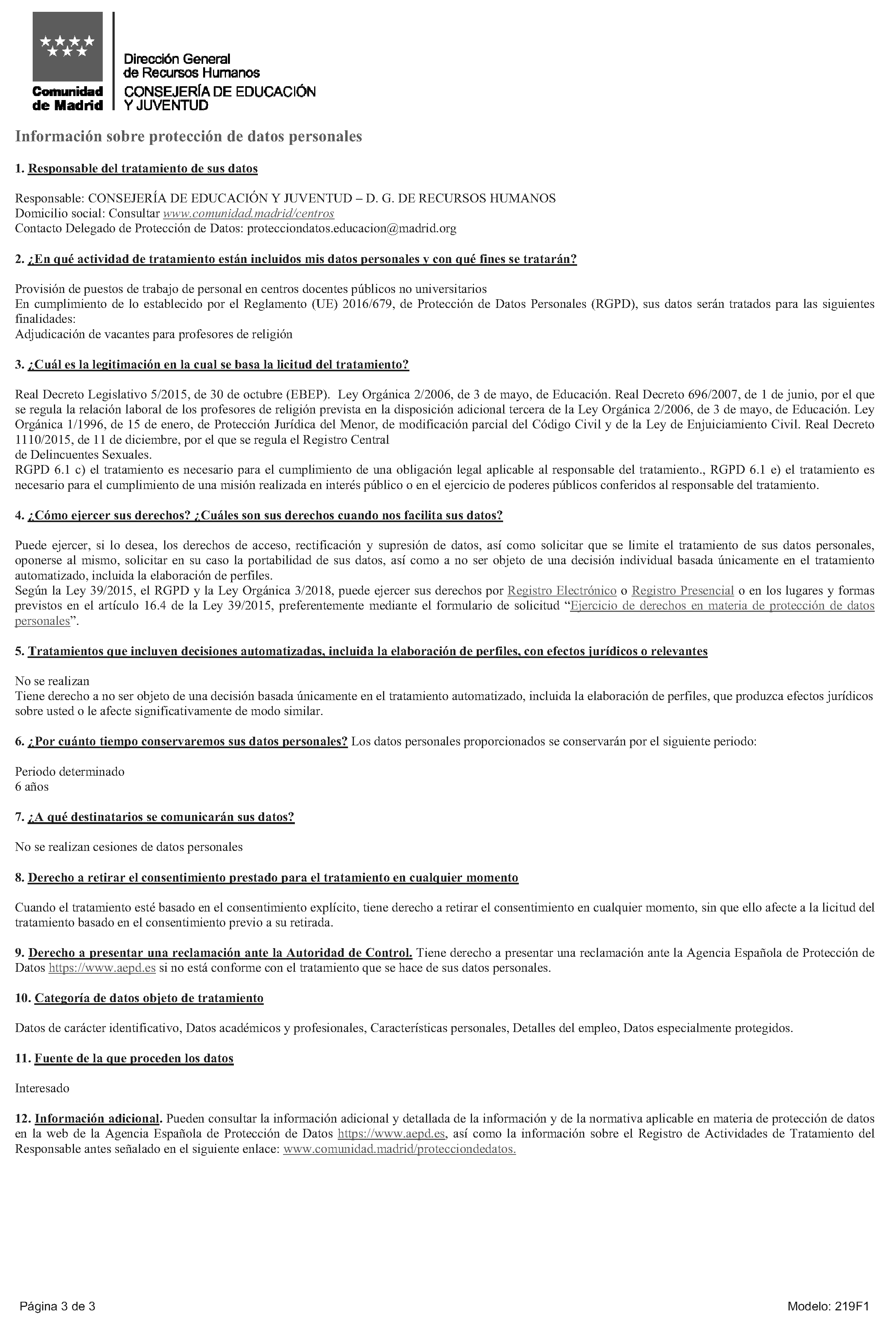 Comunidad de Madrid

Dirección General de Recursos Humanos
CONSEJERÍA DE EDUCACIÓN Y JUVENTUD

Información sobre protección de datos personales

1. Responsable del tratamiento de sus datos

Responsable: CONSEJERÍA DE EDUCACIÓN Y JUVENTUD – D. G. DE RECURSOS HUMANOS
Domicilio social: Consultar www.comunidad.madrid/centros
Contacto Delegado de Protección de Datos: protecciondatos.educacion@madrid.org

2. ¿En qué actividad de tratamiento están incluidos mis datos personales y con qué fines se tratarán?

Provisión de puestos de trabajo de personal en centros docentes públicos no universitarios
En cumplimiento de lo establecido por el Reglamento (UE) 2016/679, de Protección de Datos Personales (RGPD), sus datos serán tratados para las siguientes finalidades:
Adjudicación de vacantes para profesores de religión

3. ¿Cuál es la legitimación en la cual se basa la licitud del tratamiento?

Real Decreto Legislativo 5/2015, de 30 de octubre (EBEP). Ley Orgánica 2/2006, de 3 de mayo, de Educación. Real Decreto 696/2007, de 1 de junio, por el que se regula la relación laboral de los profesores de religión prevista en la disposición adicional tercera de la Ley Orgánica 2/2006, de 3 de mayo, de Educación. Ley Orgánica 1/1996, de 15 de enero, de Protección Jurídica del Menor, de modificación parcial del Código Civil y de la Ley de Enjuiciamiento Civil. Real Decreto 1110/2015, de 11 de diciembre, por el que se regula el Registro Central
de Delincuentes Sexuales.
RGPD 6.1 c) el tratamiento es necesario para el cumplimiento de una obligación legal aplicable al responsable del tratamiento., RGPD 6.1 e) el tratamiento es necesario para el cumplimiento de una misión realizada en interés público o en el ejercicio de poderes públicos conferidos al responsable del tratamiento.

4. ¿Cómo ejercer sus derechos? ¿Cuáles son sus derechos cuando nos facilita sus datos?

Puede ejercer, si lo desea, los derechos de acceso, rectificación y supresión de datos, así como solicitar que se limite el tratamiento de sus datos personales, oponerse al mismo, solicitar en su caso la portabilidad de sus datos, así como a no ser objeto de una decisión individual basada únicamente en el tratamiento automatizado, incluida la elaboración de perfiles.
Según la Ley 39/2015, el RGPD y la Ley Orgánica 3/2018, puede ejercer sus derechos por Registro Electrónico o Registro Presencial o en los lugares y formas previstos en el artículo 16.4 de la Ley 39/2015, preferentemente mediante el formulario de solicitud “Ejercicio de derechos en materia de protección de datos personales”.

5. Tratamientos que incluyen decisiones automatizadas, incluida la elaboración de perfiles, con efectos jurídicos o relevantes

No se realizan
Tiene derecho a no ser objeto de una decisión basada únicamente en el tratamiento automatizado, incluida la elaboración de perfiles, que produzca efectos jurídicos sobre usted o le afecte significativamente de modo similar.

6. ¿Por cuánto tiempo conservaremos sus datos personales? Los datos personales proporcionados se conservarán por el siguiente periodo:

Periodo determinado
6 años

7. ¿A qué destinatarios se comunicarán sus datos?

No se realizan cesiones de datos personales

8. Derecho a retirar el consentimiento prestado para el tratamiento en cualquier momento

Cuando el tratamiento esté basado en el consentimiento explícito, tiene derecho a retirar el consentimiento en cualquier momento, sin que ello afecte a la licitud del tratamiento basado en el consentimiento previo a su retirada.

9. Derecho a presentar una reclamación ante la Autoridad de Control. Tiene derecho a presentar una reclamación ante la Agencia Española de Protección de Datos https://www.aepd.es si no está conforme con el tratamiento que se hace de sus datos personales.

10. Categoría de datos objeto de tratamiento

Datos de carácter identificativo, Datos académicos y profesionales, Características personales, Detalles del empleo, Datos especialmente protegidos.

11. Fuente de la que proceden los datos

Interesado

12. Información adicional. Pueden consultar la información adicional y detallada de la información y de la normativa aplicable en materia de protección de datos en la web de la Agencia Española de Protección de Datos https://www.aepd.es, así como la información sobre el Registro de Actividades de Tratamiento del Responsable antes señalado en el siguiente enlace: www.comunidad.madrid/protecciondedatos.

Página 3 de 3

Modelo: 219F1